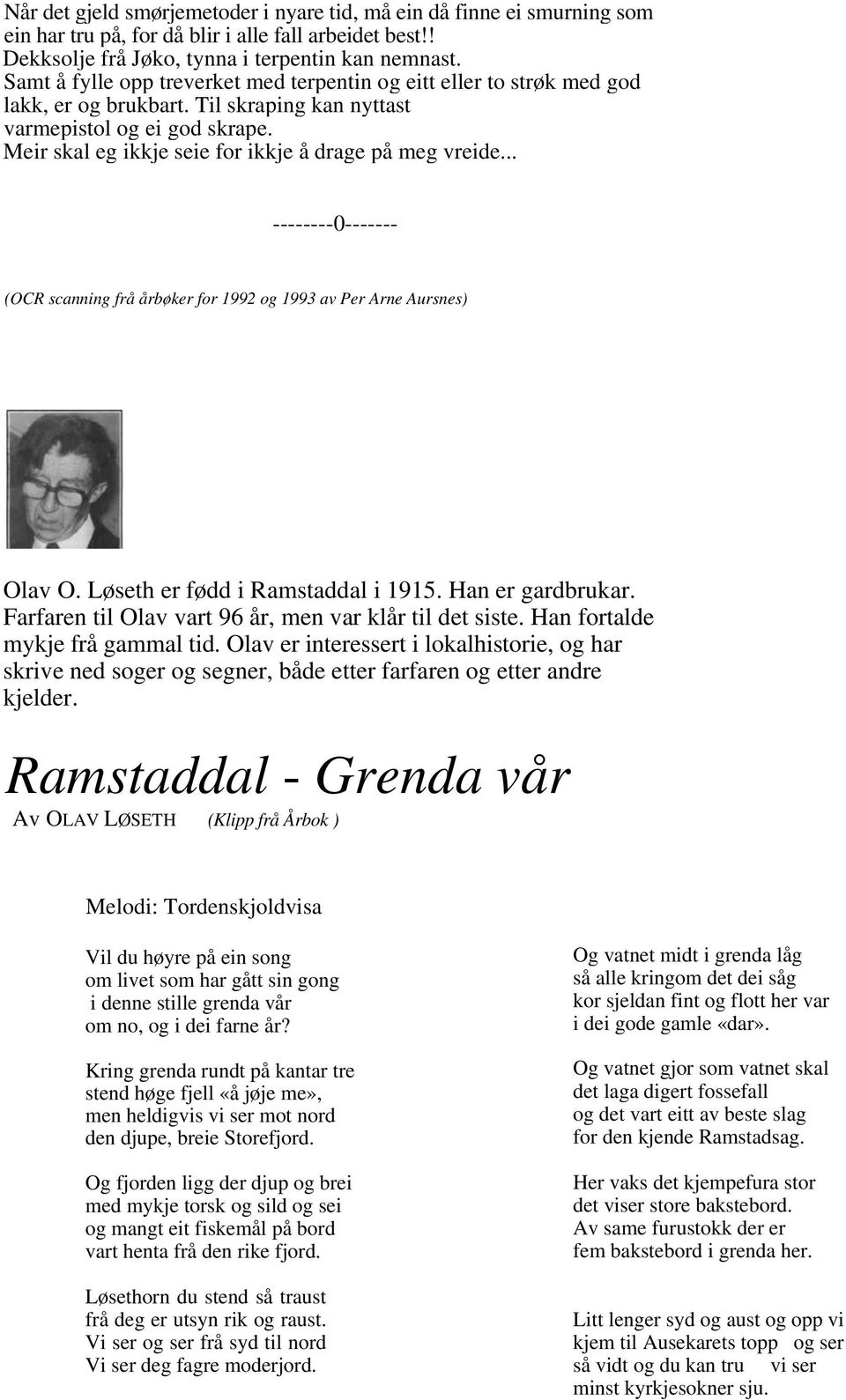 Når det gjeld smørjemetoder i nyare tid, må ein då finne ei smurning som ein har tru på, for då blir i alle fall arbeidet best!!
Dekksolje frå Jøko, tynna i terpentin kan nemnast.
Samt å fylle opp treverket med terpentin og eitt eller to strøk med god lakk, er og brukbart. Til skraping kan nyttast varmepistol og ei god skrape.
Meir skal eg ikkje seie for ikkje å drage på meg vreide...

--------0-------

(OCR scanning frå årbøker for 1992 og 1993 av Per Arne Aursnes)

Olav O. Løseth er fødd i Ramstaddal i 1915. Han er gardbrukar. Farfaren til Olav vart 96 år, men var klår til det siste. Han fortalde mykje frå gammal tid. Olav er interessert i lokalhistorie, og har skrive ned soger og segner, både etter farfaren og etter andre kjelder.

Ramstaddal - Grenda vår

AV OLAV LØSETH (Klipp frå Årbok )

Melodi: Tordenskjoldvisa

Vil du høyre på ein song
om livet som har gått sin gong
i denne stille grenda vår
om no, og i dei farne år?

Kring grenda rundt på kantar tre
stend høge fjell «å jøje me»,
men heldigvis vi ser mot nord
den djupe, breie Storefjord.

Og fjorden ligg der djup og brei
med mykje torsk og sild og sei
og mangt eit fiskemål på bord
vart henta frå den rike fjord.

Løsethorn du stend så traust
frå deg er utsyn rik og raust.
Vi ser og ser frå syd til nord
Vi ser deg fagre moderjord.

Og vatnet midt i grenda låg
så alle kringom det dei såg
kor sjeldan fint og flott her var
i dei gode gamle «dar».

Og vatnet gjor som vatnet skal
det laga digert fossefall
og det vart eitt av beste slag
for den kjende Ramstadsag.

Her vaks det kjempefura stor
det viser store bakstebord.
Av same furustokk der er
fem bakstebord i grenda her.

Litt lenger syd og aust og opp vi
kjem til Ausekarets topp og ser
så vidt og du kan tru vi ser
minst kyrkjesokner sju.